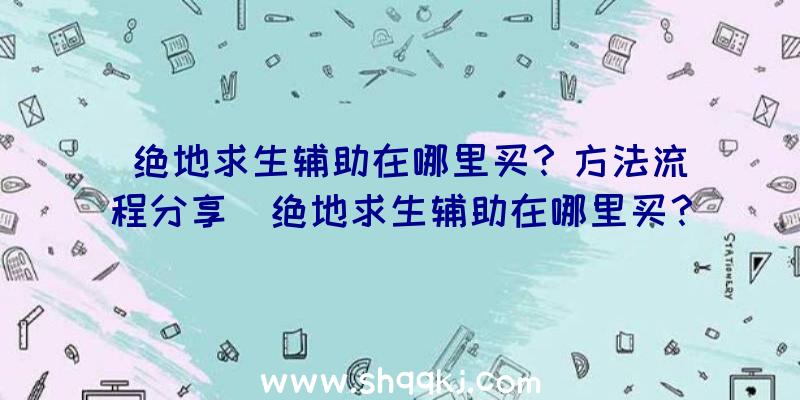 绝地求生辅助在哪里买？方法流程分享 绝地求生辅助在哪里买？

STATIONERY

www.shqqkj.com